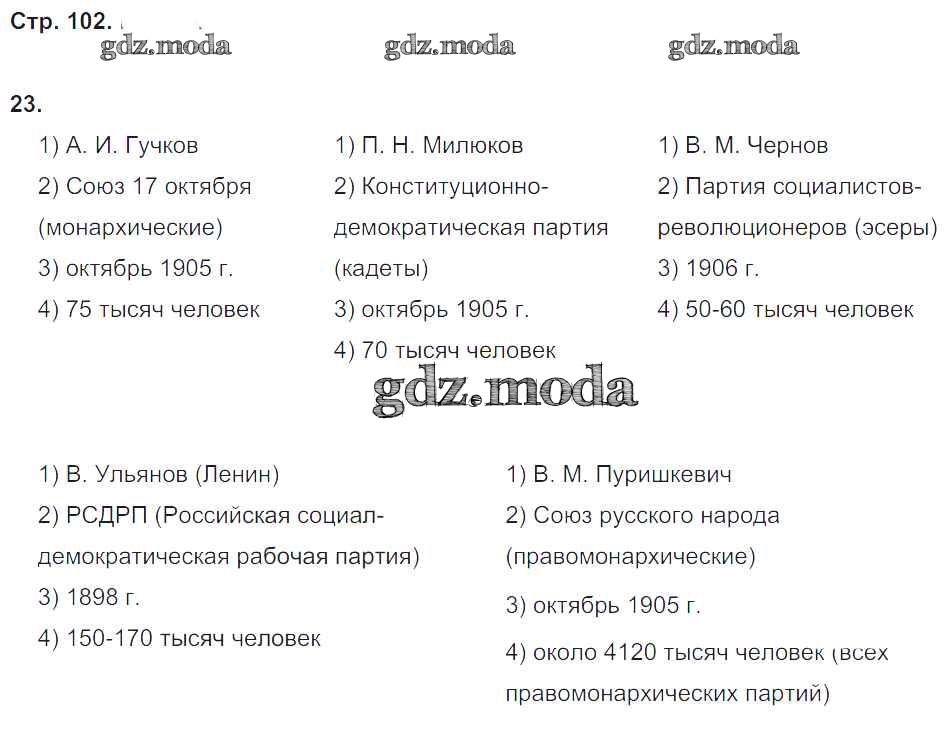 Стр. 102.

gdz.moda gdz.moda gdz.moda

23.

1) А. И. Гучков
2) Союз 17 октября (монархические)
3) октябрь 1905 г.
4) 75 тысяч человек

1) П. Н. Милюков
2) Конституционно-демократическая партия (кадеты)
3) октябрь 1905 г.
4) 70 тысяч человек

1) В. М. Чернов
2) Партия социалистов-революционеров (эсеры)
3) 1906 г.
4) 50-60 тысяч человек

gdz.moda

1) В. Ульянов (Ленин)
2) РСДРП (Российская социал-демократическая рабочая партия)
3) 1898 г.
4) 150-170 тысяч человек

1) В. М. Пуришкевич
2) Союз русского народа (правомонархические)
3) октябрь 1905 г.
4) около 4120 тысяч человек (всех правомонархических партий)